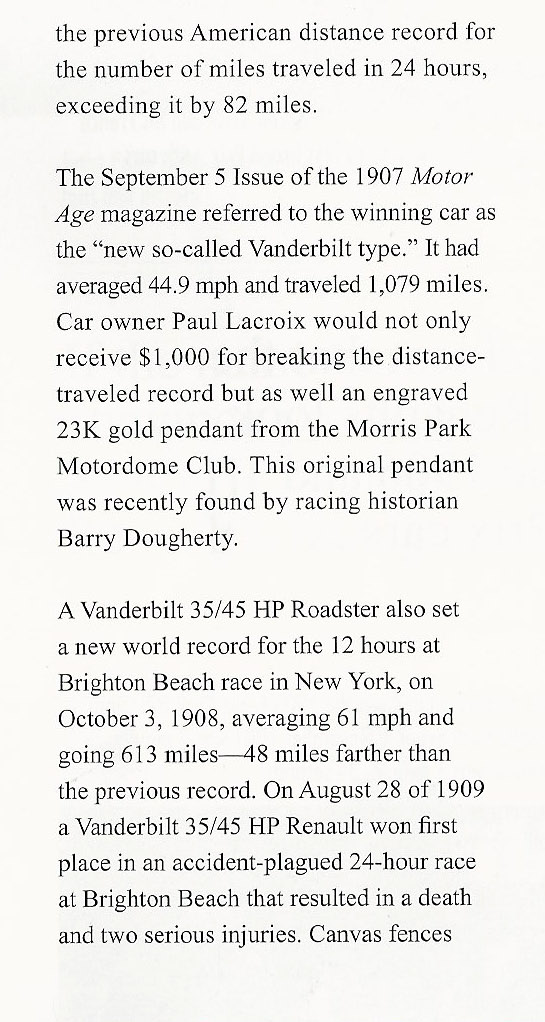 the previous American distance record for the number of miles traveled in 24 hours, exceeding it by 82 miles.

The September 5 Issue of the 1907 Motor Age magazine referred to the winning car as the "new so-called Vanderbilt type." It had averaged 44.9 mph and traveled 1,079 miles. Car owner Paul Lacroix would not only receive $1,000 for breaking the distance-traveled record but as well an engraved 23K gold pendant from the Morris Park Motordome Club. This original pendant was recently found by racing historian Barry Dougherty.

A Vanderbilt 35/45 HP Roadster also set a new world record for the 12 hours at Brighton Beach race in New York, on October 3, 1908, averaging 61 mph and going 613 miles—48 miles farther than the previous record. On August 28 of 1909 a Vanderbilt 35/45 HP Renault won first place in an accident-plagued 24-hour race at Brighton Beach that resulted in a death and two serious injuries. Canvas fences